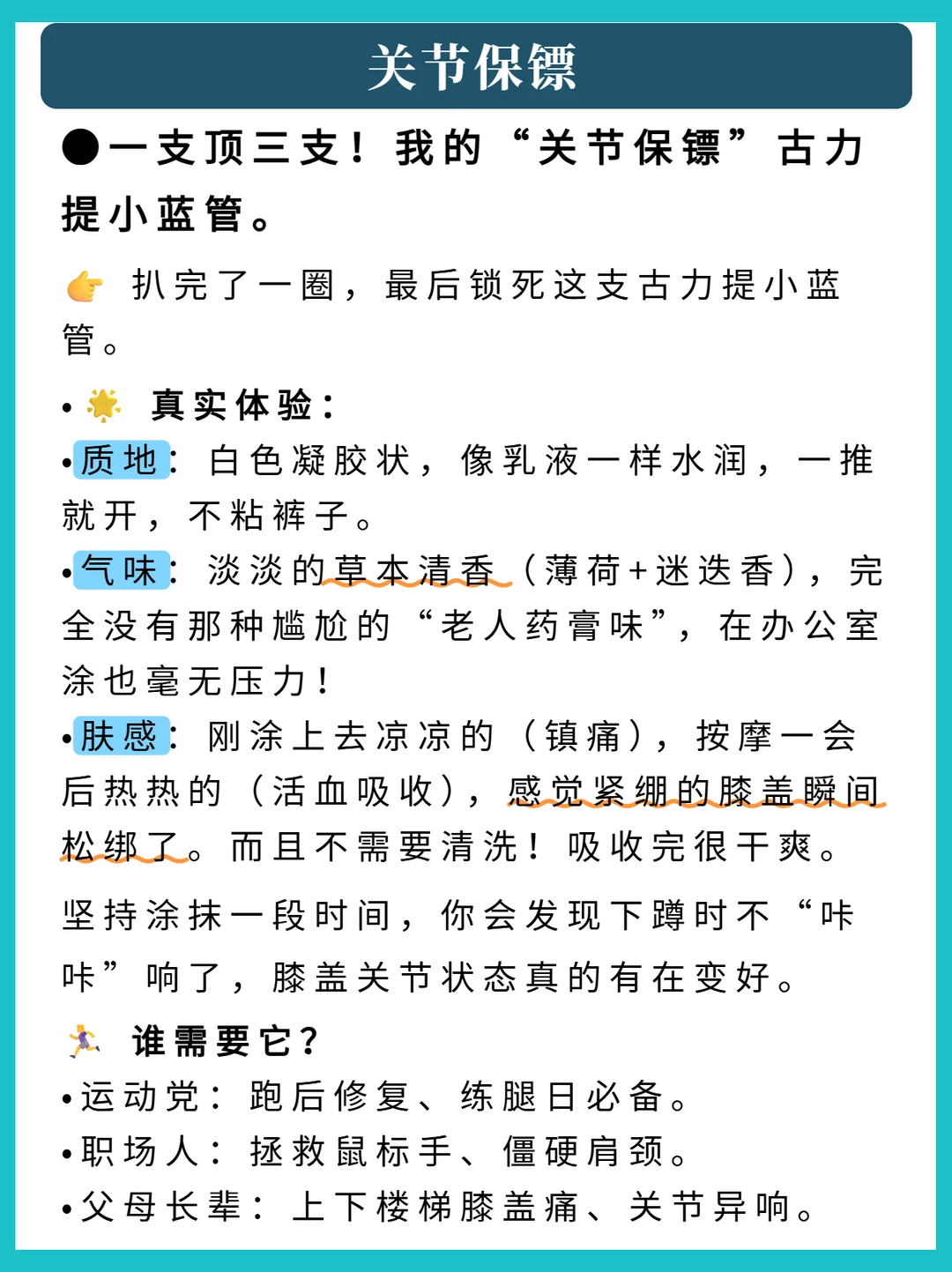 关节保镖

●一支顶三支！我的“关节保镖”古力提小蓝管。

👉 扒完了一圈，最后锁死这支古力提小蓝管。

• 🌟 真实体验：
•质地：白色凝胶状，像乳液一样水润，一推就开，不粘裤子。
•气味：淡淡的草本清香（薄荷+迷迭香），完全没有那种尴尬的“老人药膏味”，在办公室涂也毫无压力！
•肤感：刚涂上去凉凉的（镇痛），按摩一会后热热的（活血吸收），感觉紧绷的膝盖瞬间松绑了。而且不需要清洗！吸收完很干爽。

坚持涂抹一段时间，你会发现下蹲时不“咔咔”响了，膝盖关节状态真的有在变好。

🏃 谁需要它？
•运动党：跑后修复、练腿日必备。
•职场人：拯救鼠标手、僵硬肩颈。
•父母长辈：上下楼梯膝盖痛、关节异响。